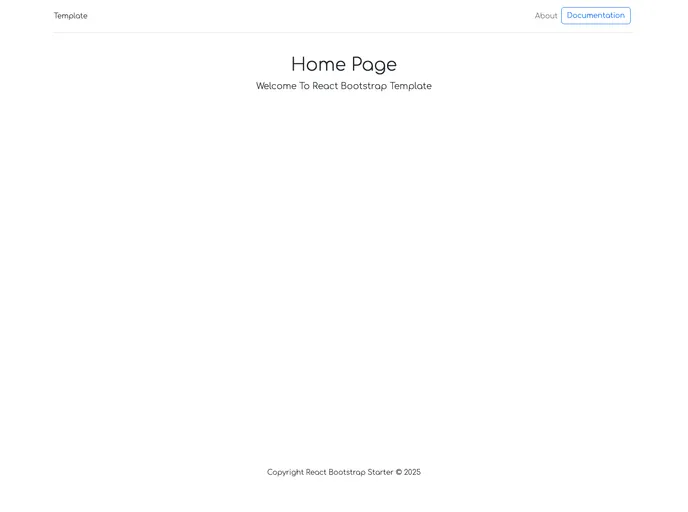 Template

About Documentation

Home Page

Welcome To React Bootstrap Template

Copyright React Bootstrap Starter © 2025